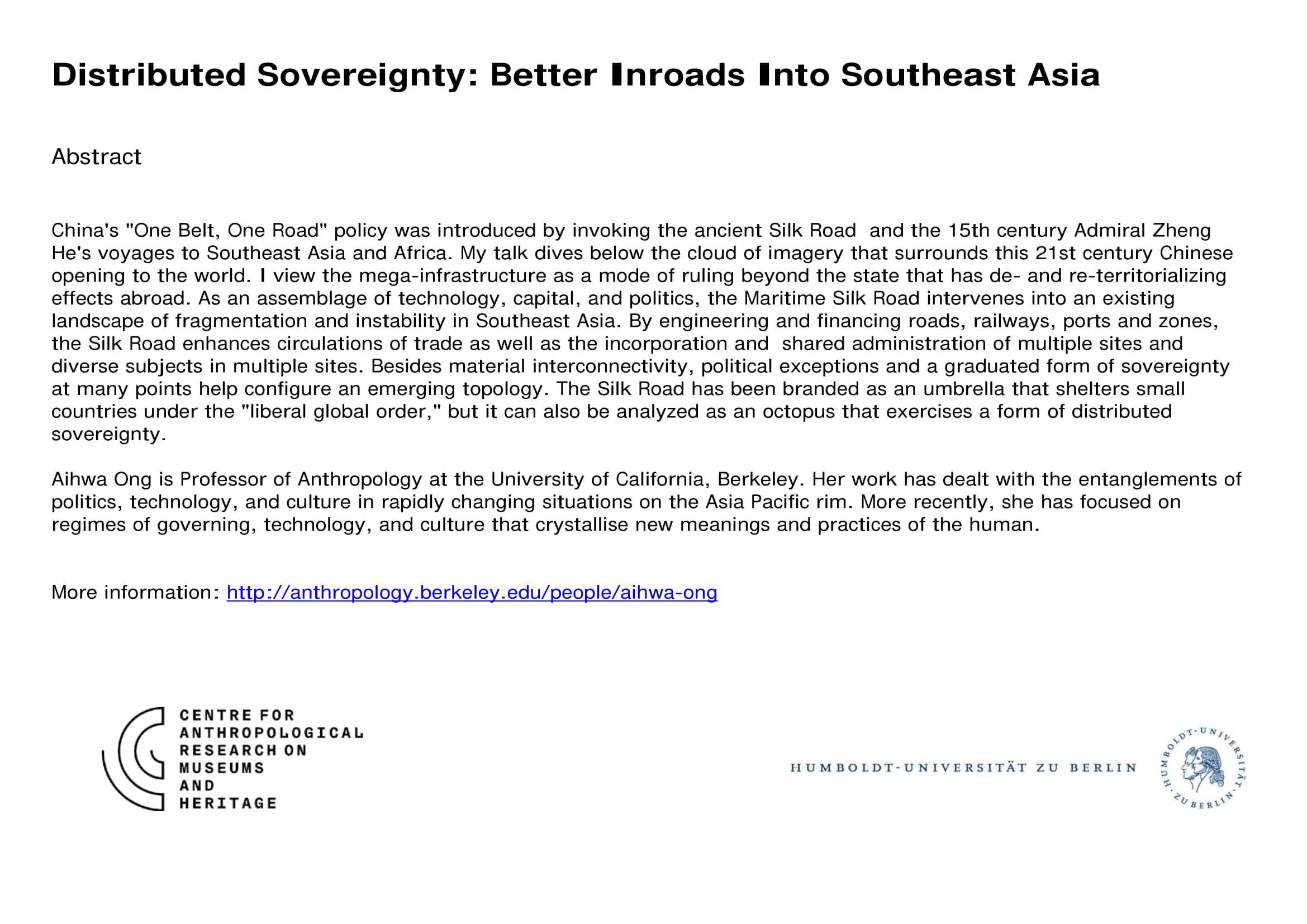 Distributed Sovereignty: Better Inroads Into Southeast Asia

Abstract

China's "One Belt, One Road" policy was introduced by invoking the ancient Silk Road and the 15th century Admiral Zheng He's voyages to Southeast Asia and Africa. My talk dives below the cloud of imagery that surrounds this 21st century Chinese opening to the world. I view the mega-infrastructure as a mode of ruling beyond the state that has de- and re-territorializing effects abroad. As an assemblage of technology, capital, and politics, the Maritime Silk Road intervenes into an existing landscape of fragmentation and instability in Southeast Asia. By engineering and financing roads, railways, ports and zones, the Silk Road enhances circulations of trade as well as the incorporation and shared administration of multiple sites and diverse subjects in multiple sites. Besides material interconnectivity, political exceptions and a graduated form of sovereignty at many points help configure an emerging topology. The Silk Road has been branded as an umbrella that shelters small countries under the "liberal global order," but it can also be analyzed as an octopus that exercises a form of distributed sovereignty.

Aihwa Ong is Professor of Anthropology at the University of California, Berkeley. Her work has dealt with the entanglements of politics, technology, and culture in rapidly changing situations on the Asia Pacific rim. More recently, she has focused on regimes of governing, technology, and culture that crystallise new meanings and practices of the human.

More information: http://anthropology.berkeley.edu/people/aihwa-ong

CENTRE FOR ANTHROPOLOGICAL RESEARCH ON MUSEUMS AND HERITAGE

HUMBOLDT-UNIVERSITÄT ZU BERLIN

HUMBOLDT-UNIVERSITÄT ZU BERLIN